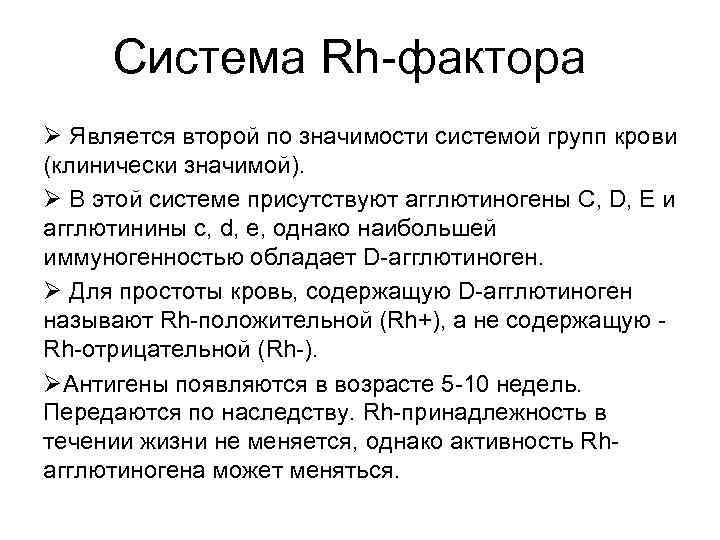 Система Rh-фактора

➢ Является второй по значимости системой групп крови (клинически значимой).

➢ В этой системе присутствуют агглютиногены C, D, E и агглютинины c, d, e, однако наибольшей иммуногенностью обладает D-агглютиноген.

➢ Для простоты кровь, содержащую D-агглютиноген называют Rh-положительной (Rh+), а не содержащую - Rh-отрицательной (Rh-).

➢Антигены появляются в возрасте 5-10 недель. Передаются по наследству. Rh-принадлежность в течении жизни не меняется, однако активность Rh-агглютиногена может меняться.